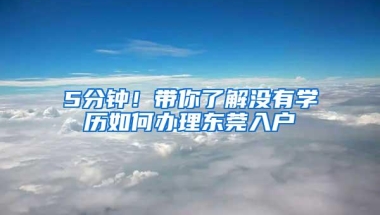 5分钟！带你了解没有学历如何办理东莞入户